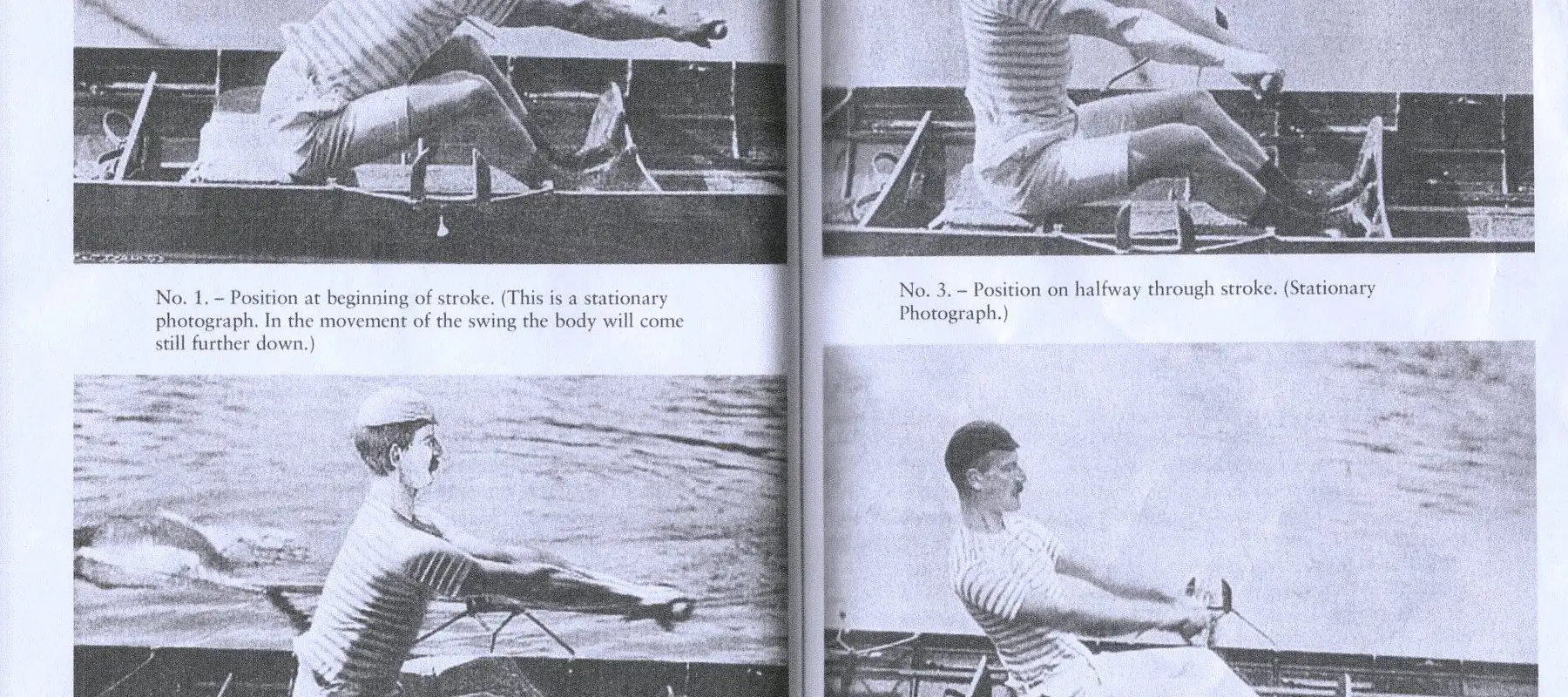 No. 1. – Position at beginning of stroke. (This is a stationary photograph. In the movement of the swing the body will come still further down.)

No. 3. – Position on halfway through stroke. (Stationary Photograph.)